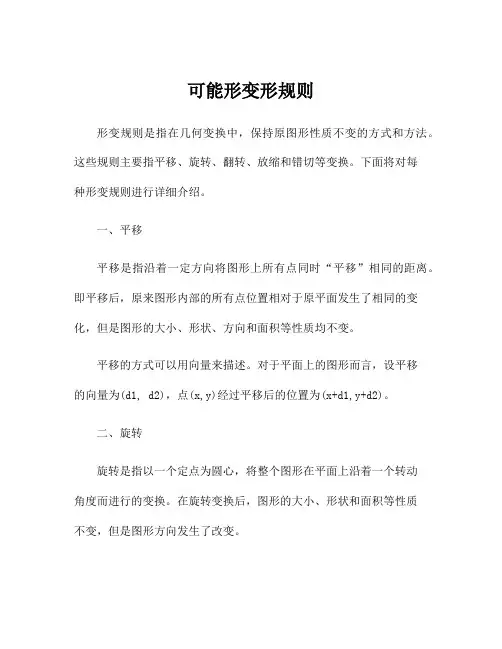 可能形变形规则

形变规则是指在几何变换中，保持原图形性质不变的方式和方法。这些规则主要指平移、旋转、翻转、放缩和错切等变换。下面将对每种形变规则进行详细介绍。

一、平移

平移是指沿着一定方向将图形上所有点同时“平移”相同的距离。即平移后，原来图形内部的所有点位置相对于原平面发生了相同的变化，但是图形的大小、形状、方向和面积等性质均不变。

平移的方式可以用向量来描述。对于平面上的图形而言，设平移的向量为(d1, d2)，点(x,y)经过平移后的位置为(x+d1,y+d2)。

二、旋转

旋转是指以一个定点为圆心，将整个图形在平面上沿着一个转动角度而进行的变换。在旋转变换后，图形的大小、形状和面积等性质不变，但是图形方向发生了改变。